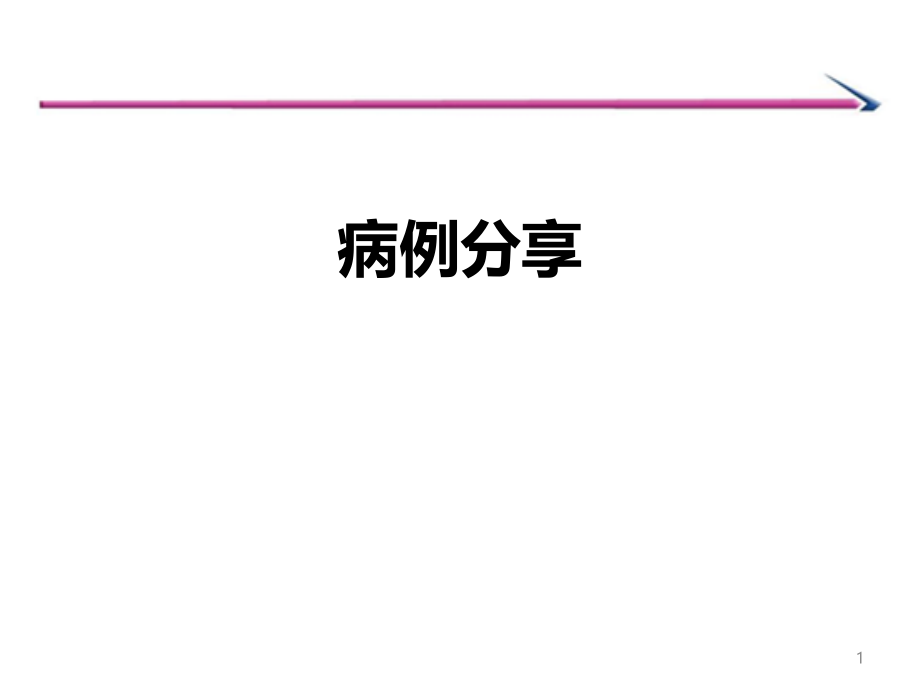 病例分享

1